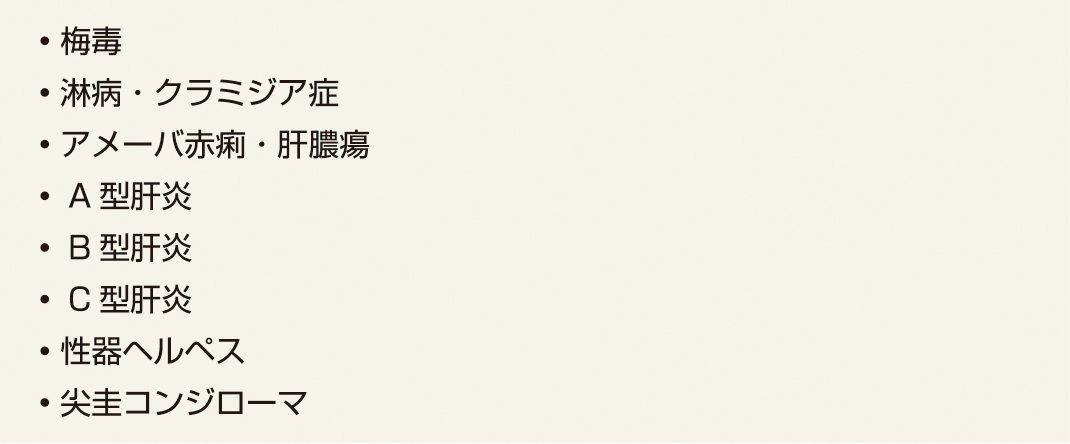 • 梅毒
• 淋病・クラミジア症
• アメーバ赤痢・肝膿瘍
• A 型肝炎
• B 型肝炎
• C 型肝炎
• 性器ヘルペス
• 尖圭コンジローマ